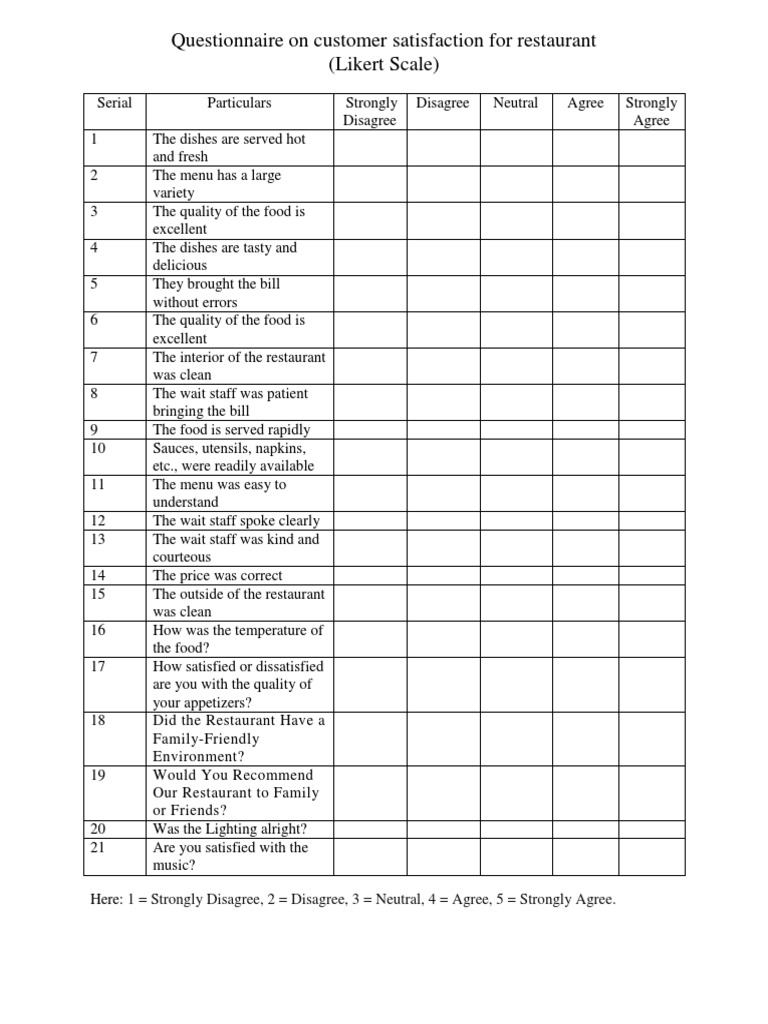 Questionnaire on customer satisfaction for restaurant
(Likert Scale)

| Serial | Particulars | Strongly Disagree | Disagree | Neutral | Agree | Strongly Agree |
|---|---|---|---|---|---|---|
| 1 | The dishes are served hot and fresh | | | | | |
| 2 | The menu has a large variety | | | | | |
| 3 | The quality of the food is excellent | | | | | |
| 4 | The dishes are tasty and delicious | | | | | |
| 5 | They brought the bill without errors | | | | | |
| 6 | The quality of the food is excellent | | | | | |
| 7 | The interior of the restaurant was clean | | | | | |
| 8 | The wait staff was patient bringing the bill | | | | | |
| 9 | The food is served rapidly | | | | | |
| 10 | Sauces, utensils, napkins, etc., were readily available | | | | | |
| 11 | The menu was easy to understand | | | | | |
| 12 | The wait staff spoke clearly | | | | | |
| 13 | The wait staff was kind and courteous | | | | | |
| 14 | The price was correct | | | | | |
| 15 | The outside of the restaurant was clean | | | | | |
| 16 | How was the temperature of the food? | | | | | |
| 17 | How satisfied or dissatisfied are you with the quality of your appetizers? | | | | | |
| 18 | Did the Restaurant Have a Family-Friendly Environment? | | | | | |
| 19 | Would You Recommend Our Restaurant to Family or Friends? | | | | | |
| 20 | Was the Lighting alright? | | | | | |
| 21 | Are you satisfied with the music? | | | | | |

Here: 1 = Strongly Disagree, 2 = Disagree, 3 = Neutral, 4 = Agree, 5 = Strongly Agree.